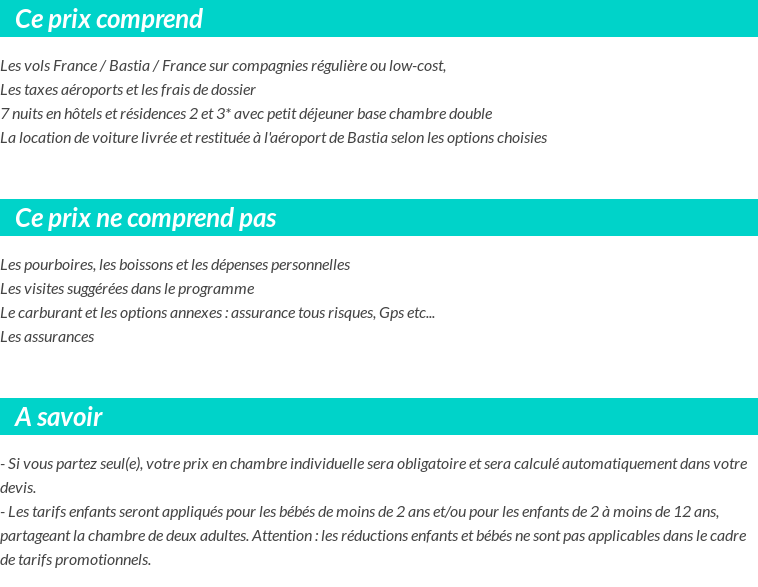 Ce prix comprend

Les vols France / Bastia / France sur compagnies régulière ou low-cost,
Les taxes aéroports et les frais de dossier
7 nuits en hôtels et résidences 2 et 3* avec petit déjeuner base chambre double
La location de voiture livrée et restituée à l'aéroport de Bastia selon les options choisies

Ce prix ne comprend pas

Les pourboires, les boissons et les dépenses personnelles
Les visites suggérées dans le programme
Le carburant et les options annexes : assurance tous risques, Gps etc...
Les assurances

A savoir

- Si vous partez seul(e), votre prix en chambre individuelle sera obligatoire et sera calculé automatiquement dans votre devis.
- Les tarifs enfants seront appliqués pour les bébés de moins de 2 ans et/ou pour les enfants de 2 à moins de 12 ans, partageant la chambre de deux adultes. Attention : les réductions enfants et bébés ne sont pas applicables dans le cadre de tarifs promotionnels.